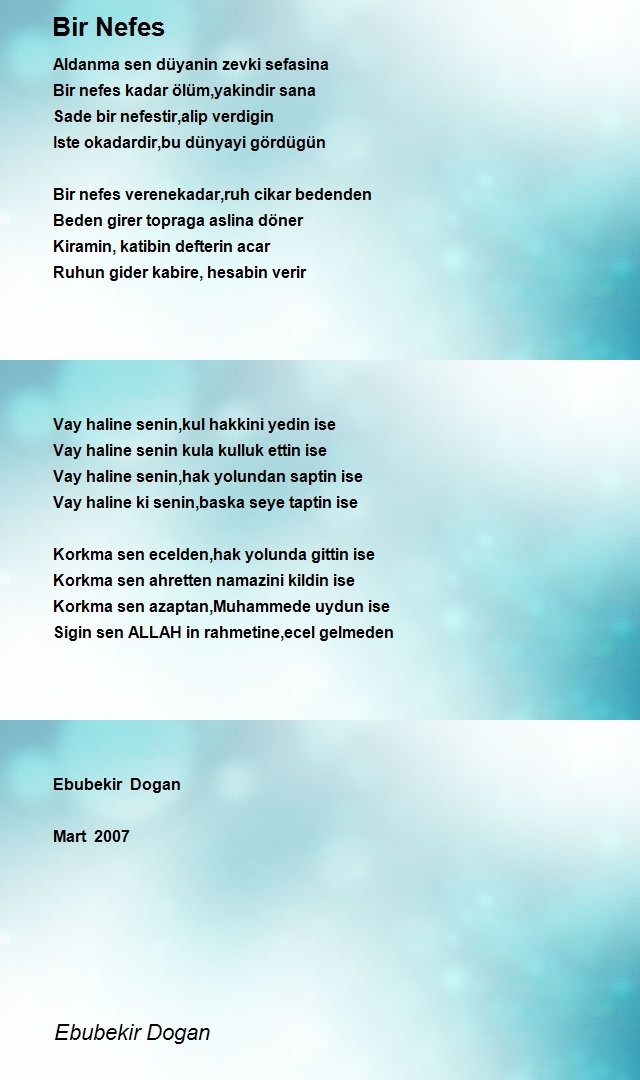 Bir Nefes

Aldanma sen düyanin zevki sefasina
Bir nefes kadar ölüm,yakindir sana
Sade bir nefestir,alip verdigin
Iste okadardir,bu dünyayi gördügün

Bir nefes verenekadar,ruh cikar bedenden
Beden girer topraga aslina döner
Kiramin, katibin defterin acar
Ruhun gider kabire, hesabin verir

Vay haline senin,kul hakkini yedin ise
Vay haline senin kula kulluk ettin ise
Vay haline senin,hak yolundan saptin ise
Vay haline ki senin,baska seye taptin ise

Korkma sen ecelden,hak yolunda gittin ise
Korkma sen ahretten namazini kildin ise
Korkma sen azaptan,Muhammede uydun ise
Sigin sen ALLAH in rahmetine,ecel gelmeden

Ebubekir Dogan

Mart 2007

Ebubekir Dogan